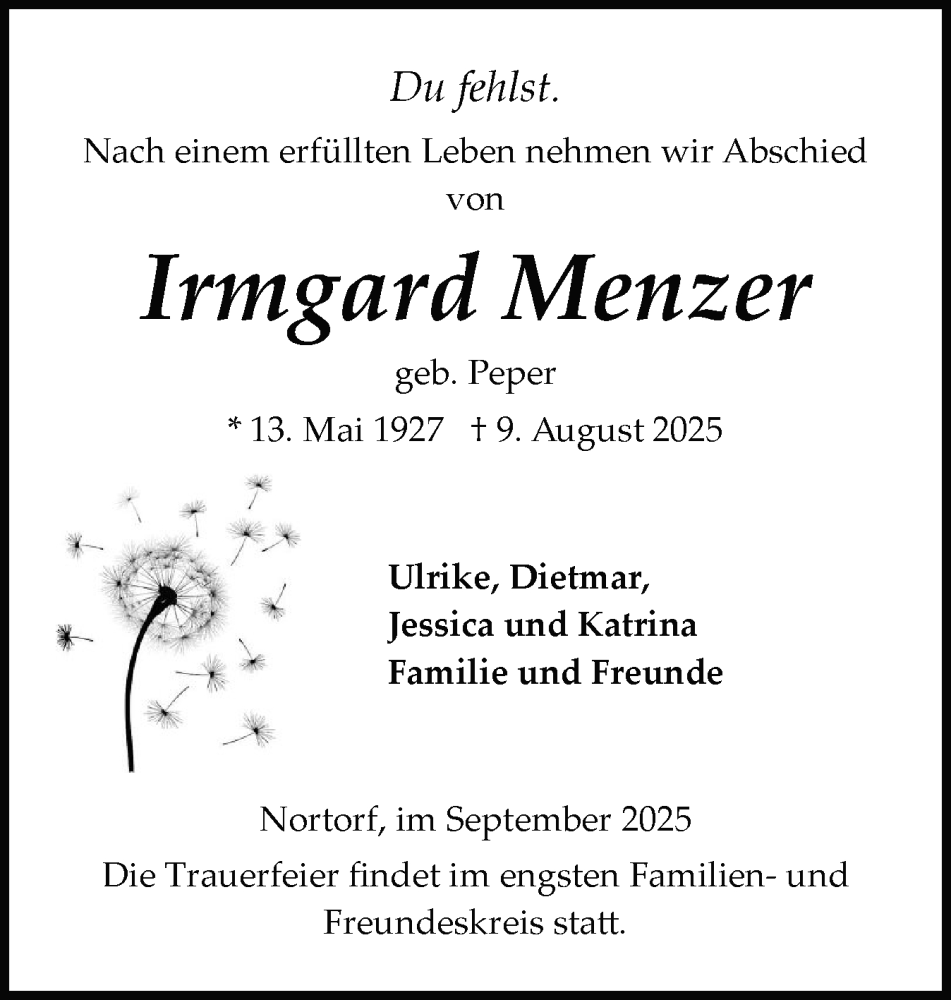 Du fehlst.

Nach einem erfüllten Leben nehmen wir Abschied von

Irmgard Menzer

geb. Peper

* 13. Mai 1927 † 9. August 2025

Ulrike, Dietmar,
Jessica und Katrina
Familie und Freunde

Nortorf, im September 2025

Die Trauerfeier findet im engsten Familien- und Freundeskreis statt.